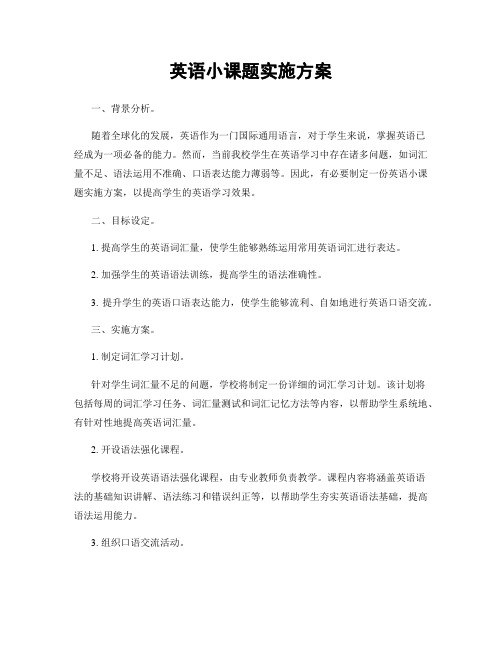 英语小课题实施方案

一、背景分析。

随着全球化的发展，英语作为一门国际通用语言，对于学生来说，掌握英语已经成为一项必备的能力。然而，当前我校学生在英语学习中存在诸多问题，如词汇量不足、语法运用不准确、口语表达能力薄弱等。因此，有必要制定一份英语小课题实施方案，以提高学生的英语学习效果。

二、目标设定。

1. 提高学生的英语词汇量，使学生能够熟练运用常用英语词汇进行表达。

2. 加强学生的英语语法训练，提高学生的语法准确性。

3. 提升学生的英语口语表达能力，使学生能够流利、自如地进行英语口语交流。

三、实施方案。

1. 制定词汇学习计划。

针对学生词汇量不足的问题，学校将制定一份详细的词汇学习计划。该计划将包括每周的词汇学习任务、词汇量测试和词汇记忆方法等内容，以帮助学生系统地、有针对性地提高英语词汇量。

2. 开设语法强化课程。

学校将开设英语语法强化课程，由专业教师负责教学。课程内容将涵盖英语语法的基础知识讲解、语法练习和错误纠正等，以帮助学生夯实英语语法基础，提高语法运用能力。

3. 组织口语交流活动。